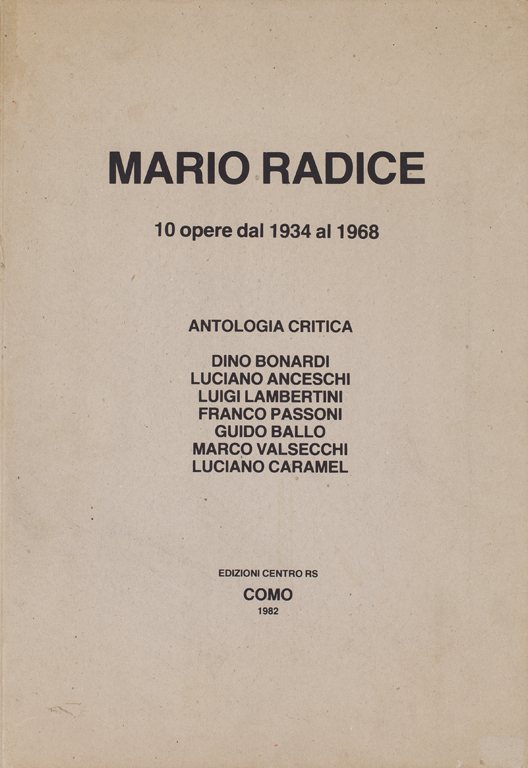 MARIO RADICE

10 opere dal 1934 al 1968

ANTOLOGIA CRITICA

DINO BONARDI
LUCIANO ANCESCHI
LUIGI LAMBERTINI
FRANCO PASSONI
GUIDO BALLO
MARCO VALSECCHI
LUCIANO CARAMEL

EDIZIONI CENTRO RS
COMO
1982